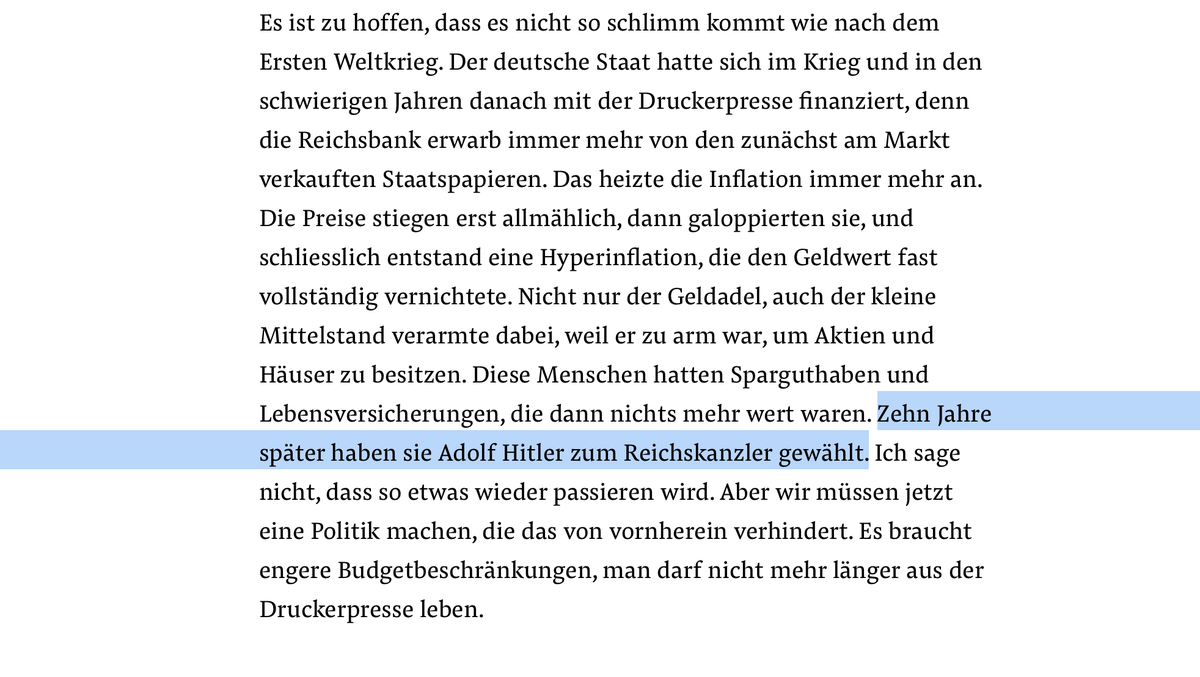 Es ist zu hoffen, dass es nicht so schlimm kommt wie nach dem Ersten Weltkrieg. Der deutsche Staat hatte sich im Krieg und in den schwierigen Jahren danach mit der Druckerpresse finanziert, denn die Reichsbank erwarb immer mehr von den zunächst am Markt verkauften Staatspapieren. Das heizte die Inflation immer mehr an. Die Preise stiegen erst allmählich, dann galoppierten sie, und schliesslich entstand eine Hyperinflation, die den Geldwert fast vollständig vernichtete. Nicht nur der Geldadel, auch der kleine Mittelstand verarmte dabei, weil er zu arm war, um Aktien und Häuser zu besitzen. Diese Menschen hatten Sparguthaben und Lebensversicherungen, die dann nichts mehr wert waren. Zehn Jahre später haben sie Adolf Hitler zum Reichskanzler gewählt. Ich sage nicht, dass so etwas wieder passieren wird. Aber wir müssen jetzt eine Politik machen, die das von vornherein verhindert. Es braucht engere Budgetbeschränkungen, man darf nicht mehr länger aus der Druckerpresse leben.